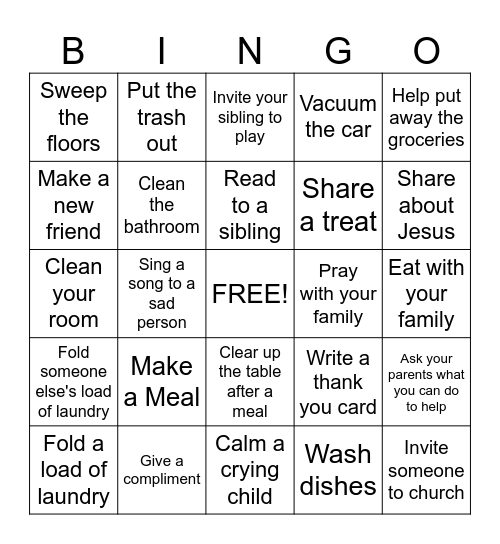 | B | I | N | G | O |
|---|---|---|---|---|
| Sweep the floors | Put the trash out | Invite your sibling to play | Vacuum the car | Help put away the groceries |
| Make a new friend | Clean the bathroom | Read to a sibling | Share a treat | Share about Jesus |
| Clean your room | Sing a song to a sad person | FREE! | Pray with your family | Eat with your family |
| Fold someone else's load of laundry | Make a Meal | Clear up the table after a meal | Write a thank you card | Ask your parents what you can do to help |
| Fold a load of laundry | Give a compliment | Calm a crying child | Wash dishes | Invite someone to church |